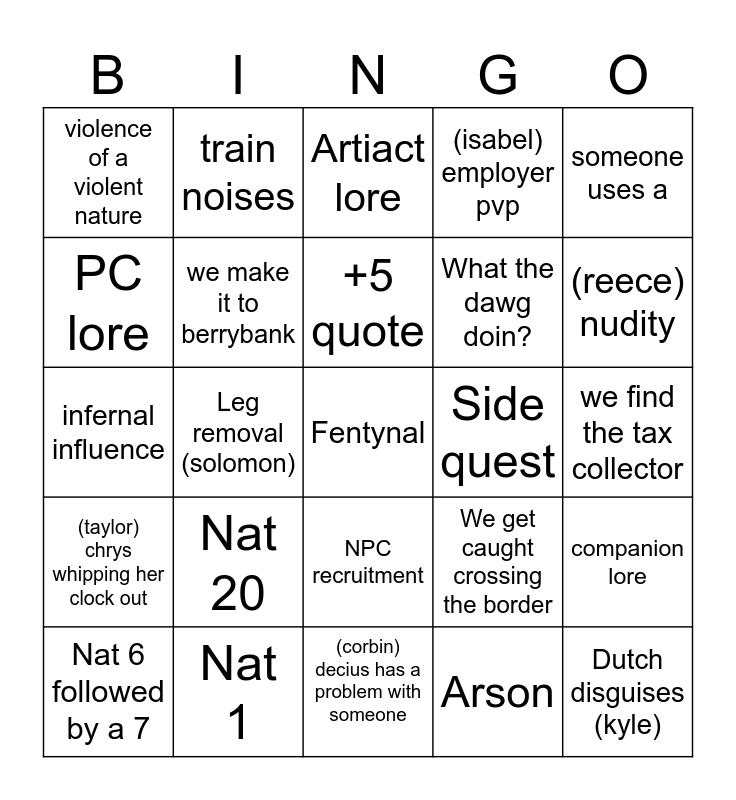 | B | I | N | G | O |
|---|---|---|---|---|
| violence of a violent nature | train noises | Artiact lore | (isabel) employer pvp | someone uses a |
| PC lore | we make it to berrybank | +5 quote | What the dawg doin? | (reece) nudity |
| infernal influence | Leg removal (solomon) | Fentynal | Side quest | we find the tax collector |
| (taylor) chrys whipping her clock out | Nat 20 | NPC recruitment | We get caught crossing the border | companion lore |
| Nat 6 followed by a 7 | Nat 1 | (corbin) decius has a problem with someone | Arson | Dutch disguises (kyle) |